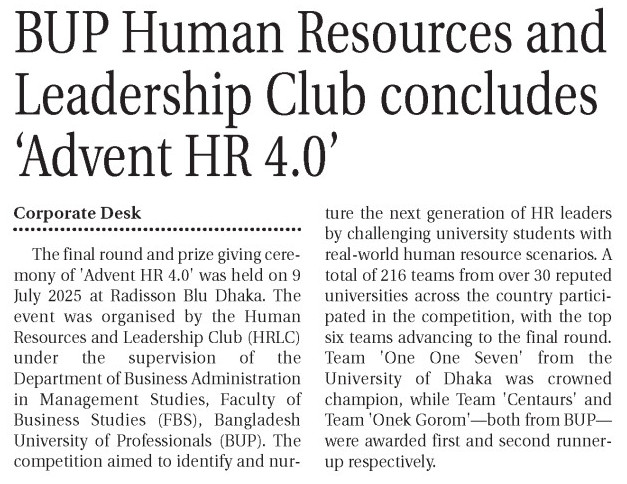 BUP Human Resources and Leadership Club concludes 'Advent HR 4.0'

Corporate Desk

The final round and prize giving ceremony of 'Advent HR 4.0' was held on 9 July 2025 at Radisson Blu Dhaka. The event was organised by the Human Resources and Leadership Club (HRLC) under the supervision of the Department of Business Administration in Management Studies, Faculty of Business Studies (FBS), Bangladesh University of Professionals (BUP). The competition aimed to identify and nurture the next generation of HR leaders by challenging university students with real-world human resource scenarios. A total of 216 teams from over 30 reputed universities across the country participated in the competition, with the top six teams advancing to the final round. Team 'One One Seven' from the University of Dhaka was crowned champion, while Team 'Centaurs' and Team 'Onek Gorom'—both from BUP—were awarded first and second runner-up respectively.